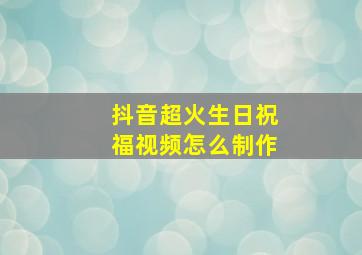 抖音超火生日祝福视频怎么制作